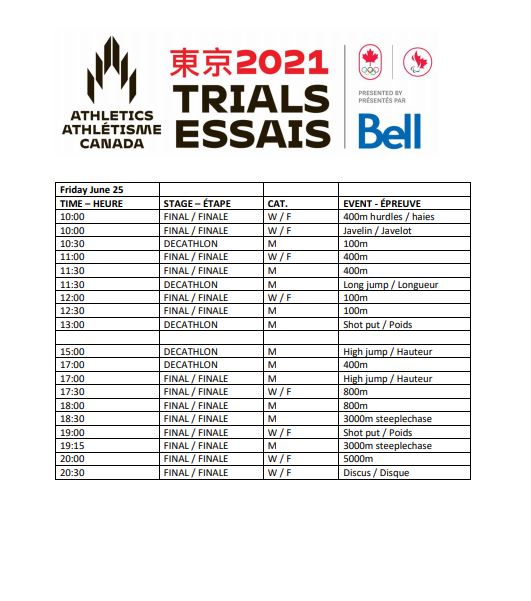 ATHLETICS
ATHLÉTISME
CANADA

東京2021
TRIALS
ESSAIS

PRESENTED BY
PRÉSENTÉS PAR
Bell

| Friday June 25 | | | |
|---|---|---|---|
| TIME – HEURE | STAGE – ÉTAPE | CAT. | EVENT - ÉPREUVE |
| 10:00 | FINAL / FINALE | W / F | 400m hurdles / haies |
| 10:00 | FINAL / FINALE | W / F | Javelin / Javelot |
| 10:30 | DECATHLON | M | 100m |
| 11:00 | FINAL / FINALE | W / F | 400m |
| 11:30 | FINAL / FINALE | M | 400m |
| 11:30 | DECATHLON | M | Long jump / Longueur |
| 12:00 | FINAL / FINALE | W / F | 100m |
| 12:30 | FINAL / FINALE | M | 100m |
| 13:00 | DECATHLON | M | Shot put / Poids |
| | | | |
| 15:00 | DECATHLON | M | High jump / Hauteur |
| 17:00 | DECATHLON | M | 400m |
| 17:00 | FINAL / FINALE | M | High jump / Hauteur |
| 17:30 | FINAL / FINALE | W / F | 800m |
| 18:00 | FINAL / FINALE | M | 800m |
| 18:30 | FINAL / FINALE | M | 3000m steeplechase |
| 19:00 | FINAL / FINALE | W / F | Shot put / Poids |
| 19:15 | FINAL / FINALE | M | 3000m steeplechase |
| 20:00 | FINAL / FINALE | W / F | 5000m |
| 20:30 | FINAL / FINALE | W / F | Discus / Disque |